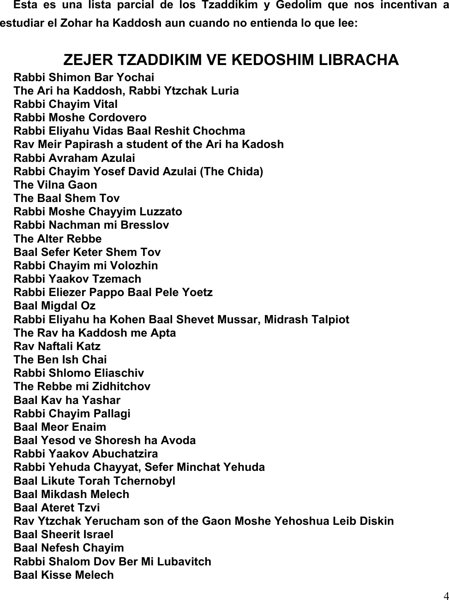 Esta es una lista parcial de los Tzaddikim y Gedolim que nos incentivan a estudiar el Zohar ha Kaddosh aun cuando no entienda lo que lee:

ZEJER TZADDIKIM VE KEDOSHIM LIBRACHA

Rabbi Shimon Bar Yochai
The Ari ha Kaddosh, Rabbi Ytzchak Luria
Rabbi Chayim Vital
Rabbi Moshe Cordovero
Rabbi Eliyahu Vidas Baal Reshit Chochma
Rav Meir Papirash a student of the Ari ha Kadosh
Rabbi Avraham Azulai
Rabbi Chayim Yosef David Azulai (The Chida)
The Vilna Gaon
The Baal Shem Tov
Rabbi Moshe Chayyim Luzzato
Rabbi Nachman mi Bresslov
The Alter Rebbe
Baal Sefer Keter Shem Tov
Rabbi Chayim mi Volozhin
Rabbi Yaakov Tzemach
Rabbi Eliezer Pappo Baal Pele Yoetz
Baal Migdal Oz
Rabbi Eliyahu ha Kohen Baal Shevet Mussar, Midrash Talpiot
The Rav ha Kaddosh me Apta
Rav Naftali Katz
The Ben Ish Chai
Rabbi Shlomo Eliaschiv
The Rebbe mi Zidhitchov
Baal Kav ha Yashar
Rabbi Chayim Pallagi
Baal Meor Enaim
Baal Yesod ve Shoresh ha Avoda
Rabbi Yaakov Abuchatzira
Rabbi Yehuda Chayyat, Sefer Minchat Yehuda
Baal Likute Torah Tchernobyl
Baal Mikdash Melech
Baal Ateret Tzvi
Rav Ytzchak Yerucham son of the Gaon Moshe Yehoshua Leib Diskin
Baal Sheerit Israel
Baal Nefesh Chayim
Rabbi Shalom Dov Ber Mi Lubavitch
Baal Kisse Melech

4